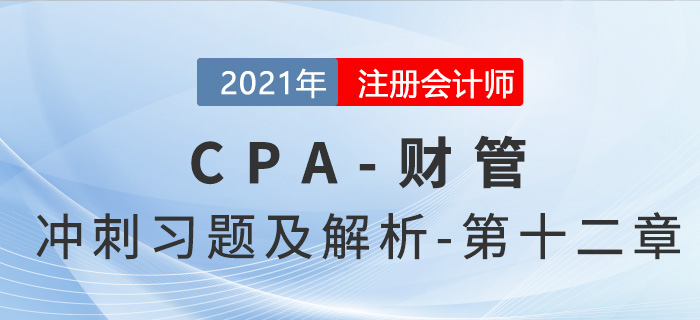 2021年 注册会计师

CPA-财管

冲刺习题及解析-第十二章